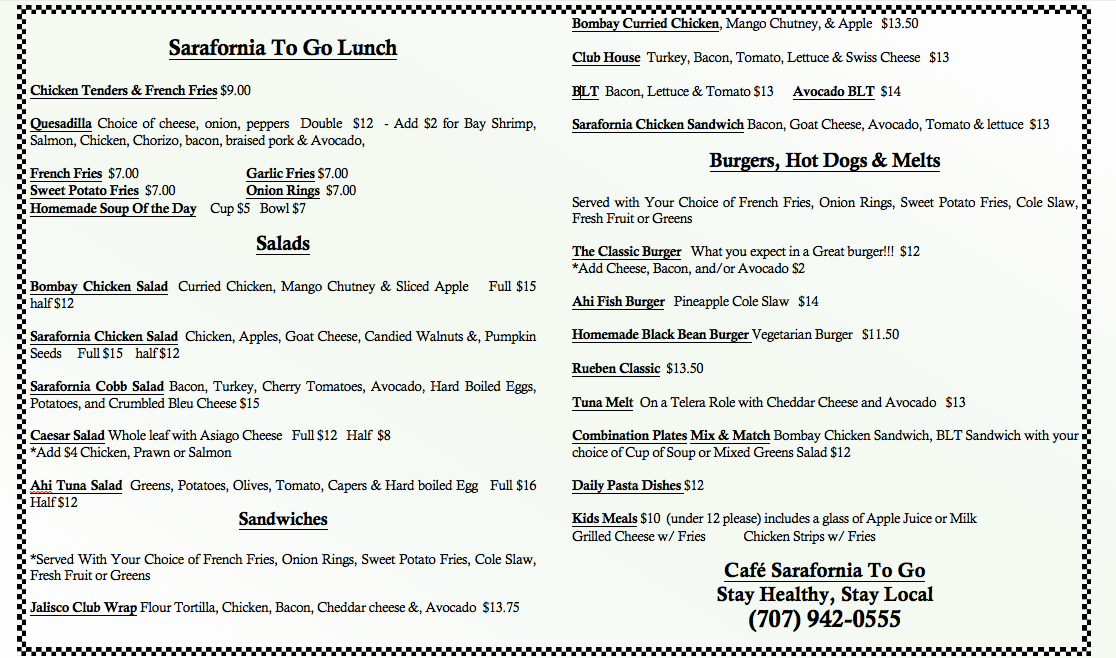 Sarafornia To Go Lunch

Chicken Tenders & French Fries $9.00

Quesadilla Choice of cheese, onion, peppers Double $12 - Add $2 for Bay Shrimp, Salmon, Chicken, Chorizo, bacon, braised pork & Avocado,

French Fries $7.00
Garlic Fries $7.00
Sweet Potato Fries $7.00
Onion Rings $7.00
Homemade Soup Of the Day Cup $5 Bowl $7

Salads

Bombay Chicken Salad Curried Chicken, Mango Chutney & Sliced Apple Full $15 half $12

Sarafornia Chicken Salad Chicken, Apples, Goat Cheese, Candied Walnuts &, Pumpkin Seeds Full $15 half $12

Sarafornia Cobb Salad Bacon, Turkey, Cherry Tomatoes, Avocado, Hard Boiled Eggs, Potatoes, and Crumbled Bleu Cheese $15

Caesar Salad Whole leaf with Asiago Cheese Full $12 Half $8
*Add $4 Chicken, Prawn or Salmon

Ahi Tuna Salad Greens, Potatoes, Olives, Tomato, Capers & Hard boiled Egg Full $16 Half $12

Sandwiches

*Served With Your Choice of French Fries, Onion Rings, Sweet Potato Fries, Cole Slaw, Fresh Fruit or Greens

Jalisco Club Wrap Flour Tortilla, Chicken, Bacon, Cheddar cheese &, Avocado $13.75

Bombay Curried Chicken, Mango Chutney, & Apple $13.50

Club House Turkey, Bacon, Tomato, Lettuce & Swiss Cheese $13

BLT Bacon, Lettuce & Tomato $13 Avocado BLT $14

Sarafornia Chicken Sandwich Bacon, Goat Cheese, Avocado, Tomato & lettuce $13

Burgers, Hot Dogs & Melts

Served with Your Choice of French Fries, Onion Rings, Sweet Potato Fries, Cole Slaw, Fresh Fruit or Greens

The Classic Burger What you expect in a Great burger!!! $12
*Add Cheese, Bacon, and/or Avocado $2

Ahi Fish Burger Pineapple Cole Slaw $14

Homemade Black Bean Burger Vegetarian Burger $11.50

Rueben Classic $13.50

Tuna Melt On a Telera Role with Cheddar Cheese and Avocado $13

Combination Plates Mix & Match Bombay Chicken Sandwich, BLT Sandwich with your choice of Cup of Soup or Mixed Greens Salad $12

Daily Pasta Dishes $12

Kids Meals $10 (under 12 please) includes a glass of Apple Juice or Milk
Grilled Cheese w/ Fries Chicken Strips w/ Fries

Café Sarafornia To Go
Stay Healthy, Stay Local
(707) 942-0555